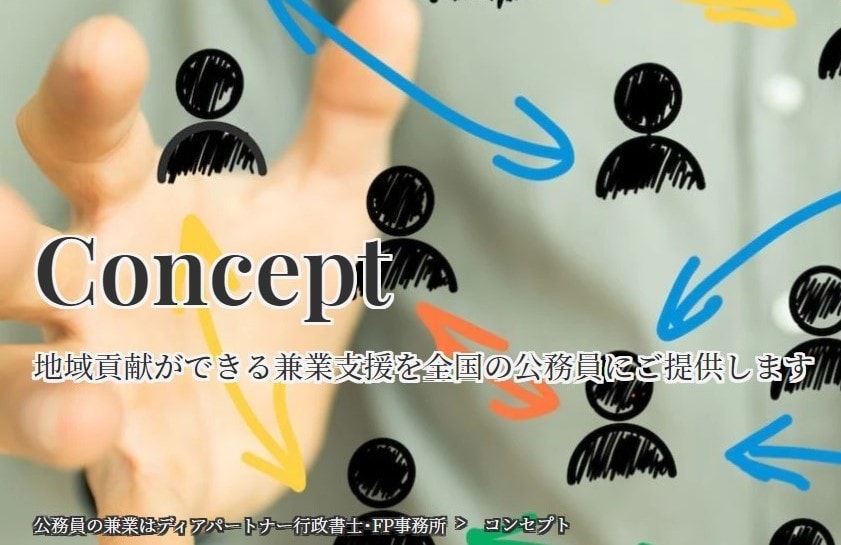 Concept

地域貢献ができる兼業支援を全国の公務員にご提供します

公務員の兼業はディアパートナー行政書士･FP事務所 > コンセプト